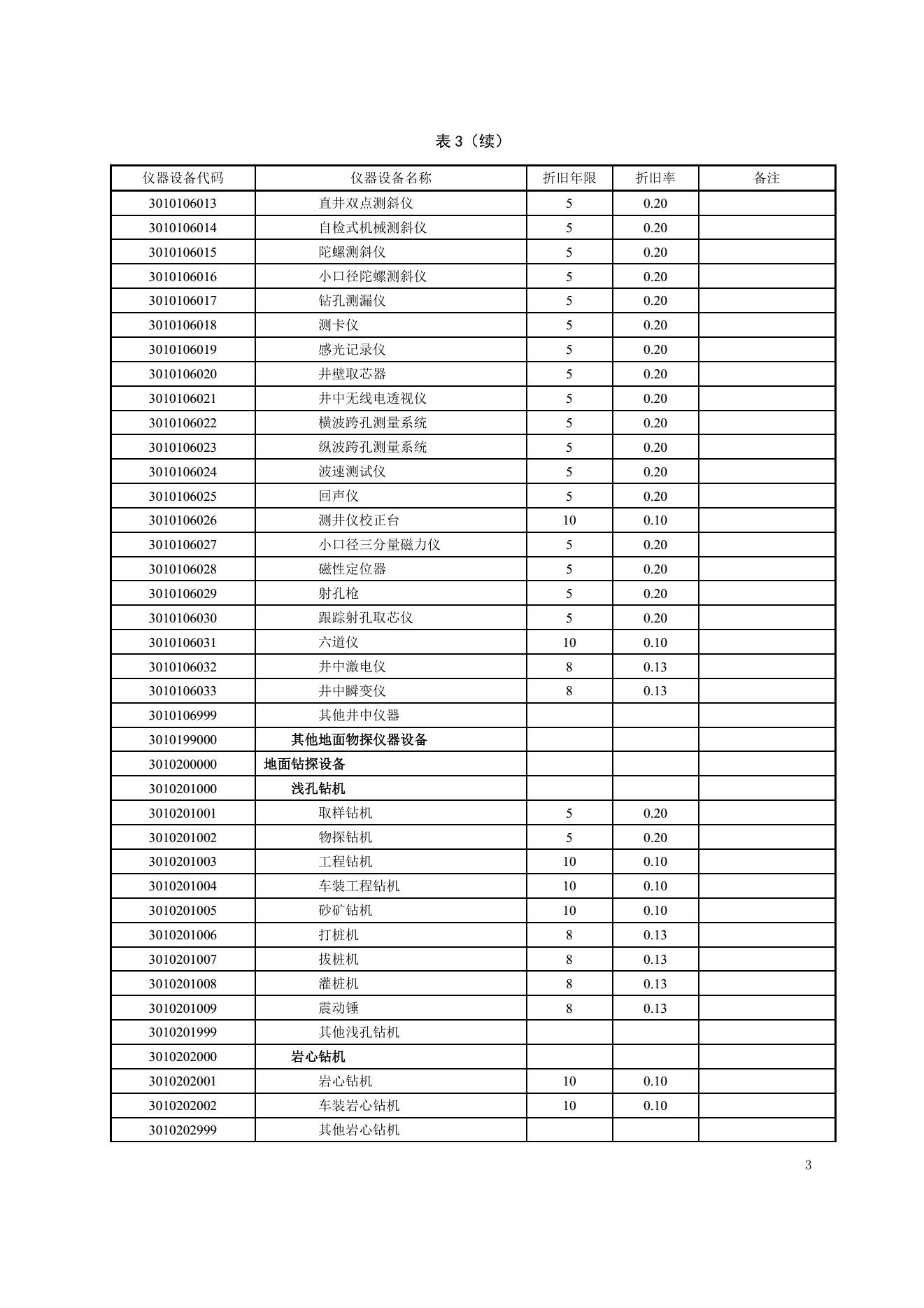 表 3（续）

| 仪器设备代码 | 仪器设备名称 | 折旧年限 | 折旧率 | 备注 |
|---|---|---|---|---|
| 3010106013 | 直井双点测斜仪 | 5 | 0.20 | |
| 3010106014 | 自检式机械测斜仪 | 5 | 0.20 | |
| 3010106015 | 陀螺测斜仪 | 5 | 0.20 | |
| 3010106016 | 小口径陀螺测斜仪 | 5 | 0.20 | |
| 3010106017 | 钻孔测漏仪 | 5 | 0.20 | |
| 3010106018 | 测卡仪 | 5 | 0.20 | |
| 3010106019 | 感光记录仪 | 5 | 0.20 | |
| 3010106020 | 井壁取芯器 | 5 | 0.20 | |
| 3010106021 | 井中无线电透视仪 | 5 | 0.20 | |
| 3010106022 | 横波跨孔测量系统 | 5 | 0.20 | |
| 3010106023 | 纵波跨孔测量系统 | 5 | 0.20 | |
| 3010106024 | 波速测试仪 | 5 | 0.20 | |
| 3010106025 | 回声仪 | 5 | 0.20 | |
| 3010106026 | 测井仪校正台 | 10 | 0.10 | |
| 3010106027 | 小口径三分量磁力仪 | 5 | 0.20 | |
| 3010106028 | 磁性定位器 | 5 | 0.20 | |
| 3010106029 | 射孔枪 | 5 | 0.20 | |
| 3010106030 | 跟踪射孔取芯仪 | 5 | 0.20 | |
| 3010106031 | 六道仪 | 10 | 0.10 | |
| 3010106032 | 井中激电仪 | 8 | 0.13 | |
| 3010106033 | 井中瞬变仪 | 8 | 0.13 | |
| 3010106999 | 其他井中仪器 | | | |
| 3010199000 | 其他地面物探仪器设备 | | | |
| 3010200000 | 地面钻探设备 | | | |
| 3010201000 | 浅孔钻机 | | | |
| 3010201001 | 取样钻机 | 5 | 0.20 | |
| 3010201002 | 物探钻机 | 5 | 0.20 | |
| 3010201003 | 工程钻机 | 10 | 0.10 | |
| 3010201004 | 车装工程钻机 | 10 | 0.10 | |
| 3010201005 | 砂矿钻机 | 10 | 0.10 | |
| 3010201006 | 打桩机 | 8 | 0.13 | |
| 3010201007 | 拔桩机 | 8 | 0.13 | |
| 3010201008 | 灌桩机 | 8 | 0.13 | |
| 3010201009 | 震动锤 | 8 | 0.13 | |
| 3010201999 | 其他浅孔钻机 | | | |
| 3010202000 | 岩心钻机 | | | |
| 3010202001 | 岩心钻机 | 10 | 0.10 | |
| 3010202002 | 车装岩心钻机 | 10 | 0.10 | |
| 3010202999 | 其他岩心钻机 | | | |

3